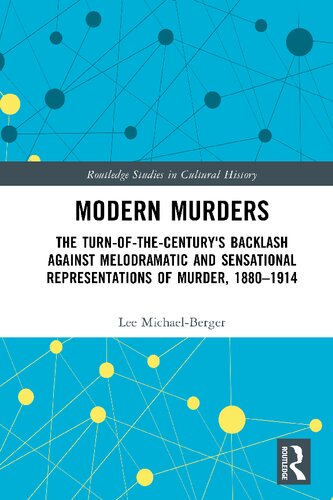 Routledge Studies in Cultural History

MODERN MURDERS

THE TURN-OF-THE-CENTURY'S BACKLASH AGAINST MELODRAMATIC AND SENSATIONAL REPRESENTATIONS OF MURDER, 1880–1914

Lee Michael-Berger

ROUTLEDGE